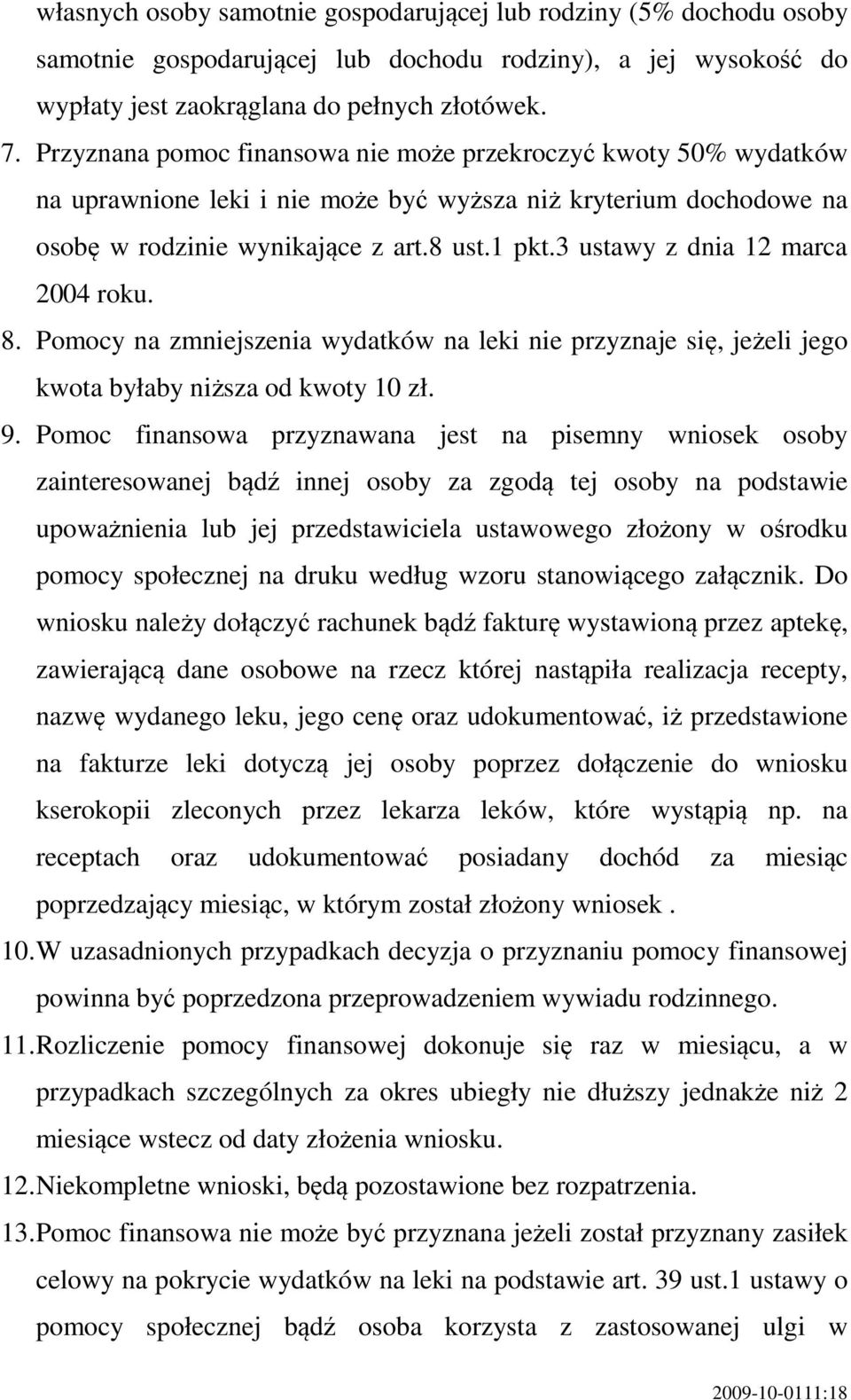 własnych osoby samotnie gospodarującej lub rodziny (5% dochodu osoby samotnie gospodarującej lub dochodu rodziny), a jej wysokość do wypłaty jest zaokrąglana do pełnych złotówek.

7. Przyznana pomoc finansowa nie może przekroczyć kwoty 50% wydatków na uprawnione leki i nie może być wyższa niż kryterium dochodowe na osobę w rodzinie wynikające z art.8 ust.1 pkt.3 ustawy z dnia 12 marca 2004 roku.

8. Pomocy na zmniejszenia wydatków na leki nie przyznaje się, jeżeli jego kwota byłaby niższa od kwoty 10 zł.

9. Pomoc finansowa przyznawana jest na pisemny wniosek osoby zainteresowanej bądź innej osoby za zgodą tej osoby na podstawie upoważnienia lub jej przedstawiciela ustawowego złożony w ośrodku pomocy społecznej na druku według wzoru stanowiącego załącznik. Do wniosku należy dołączyć rachunek bądź fakturę wystawioną przez aptekę, zawierającą dane osobowe na rzecz której nastąpiła realizacja recepty, nazwę wydanego leku, jego cenę oraz udokumentować, iż przedstawione na fakturze leki dotyczą jej osoby poprzez dołączenie do wniosku kserokopii zleconych przez lekarza leków, które wystąpią np. na receptach oraz udokumentować posiadany dochód za miesiąc poprzedzający miesiąc, w którym został złożony wniosek .

10. W uzasadnionych przypadkach decyzja o przyznaniu pomocy finansowej powinna być poprzedzona przeprowadzeniem wywiadu rodzinnego.

11. Rozliczenie pomocy finansowej dokonuje się raz w miesiącu, a w przypadkach szczególnych za okres ubiegły nie dłuższy jednakże niż 2 miesiące wstecz od daty złożenia wniosku.

12. Niekompletne wnioski, będą pozostawione bez rozpatrzenia.

13. Pomoc finansowa nie może być przyznana jeżeli został przyznany zasiłek celowy na pokrycie wydatków na leki na podstawie art. 39 ust.1 ustawy o pomocy społecznej bądź osoba korzysta z zastosowanej ulgi w

2009-10-0111:18